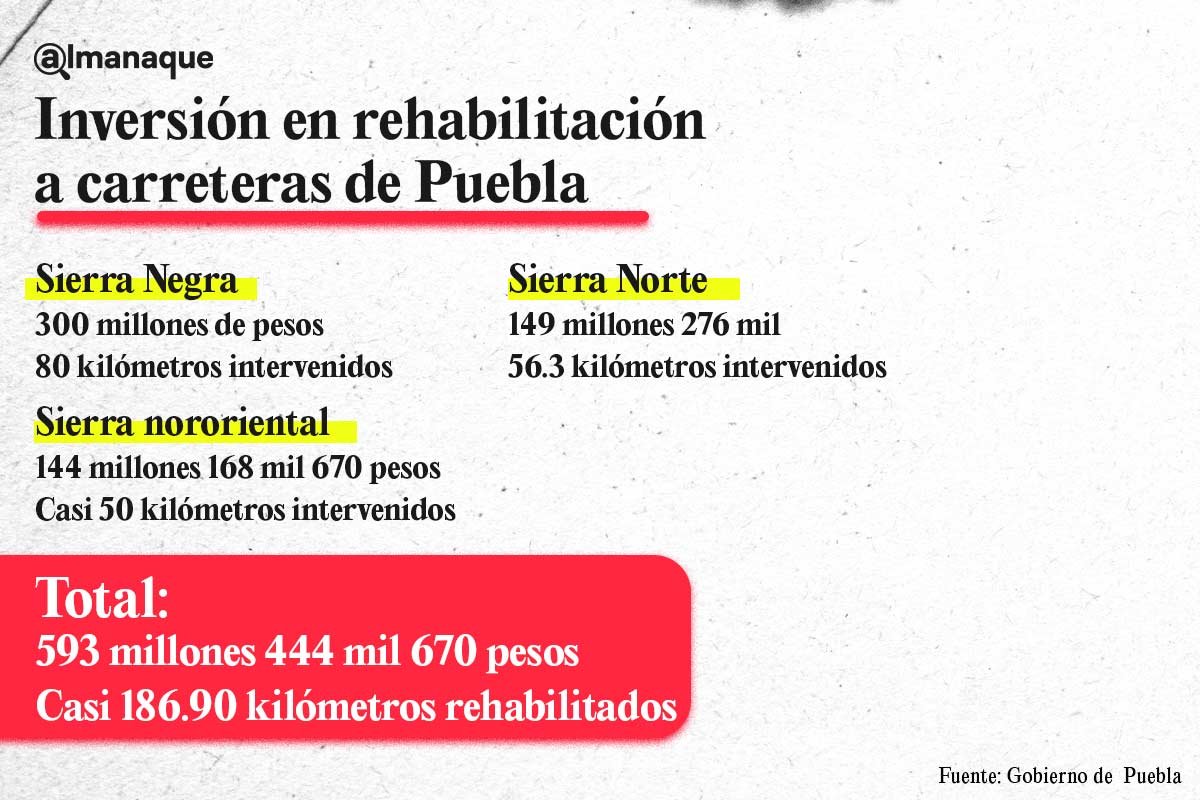 @lmanaque

Inversión en rehabilitación a carreteras de Puebla

Sierra Negra
300 millones de pesos
80 kilómetros intervenidos

Sierra nororiental
144 millones 168 mil 670 pesos
Casi 50 kilómetros intervenidos

Sierra Norte
149 millones 276 mil
56.3 kilómetros intervenidos

Total:
593 millones 444 mil 670 pesos
Casi 186.90 kilómetros rehabilitados

Fuente: Gobierno de Puebla